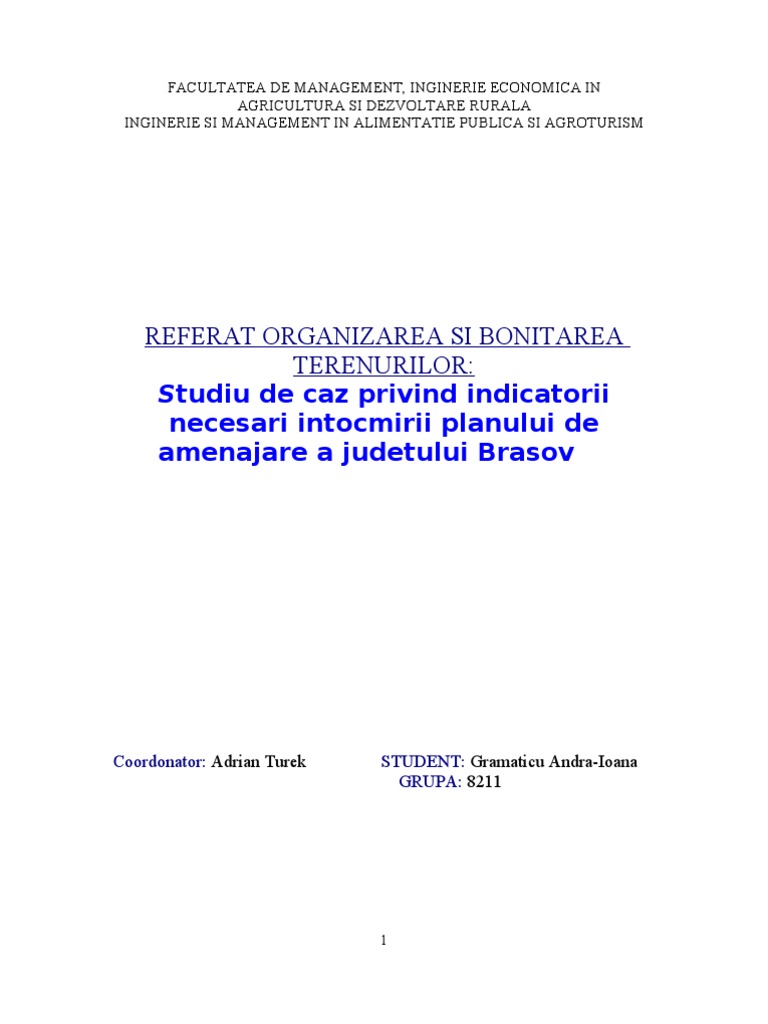 FACULTATEA DE MANAGEMENT, INGINERIE ECONOMICA IN AGRICULTURA SI DEZVOLTARE RURALA
INGINERIE SI MANAGEMENT IN ALIMENTATIE PUBLICA SI AGROTURISM

REFERAT ORGANIZAREA SI BONITAREA TERENURILOR:
Studiu de caz privind indicatorii necesari intocmirii planului de amenajare a judetului Brasov

Coordonator: Adrian Turek

STUDENT: Gramaticu Andra-Ioana
GRUPA: 8211

1